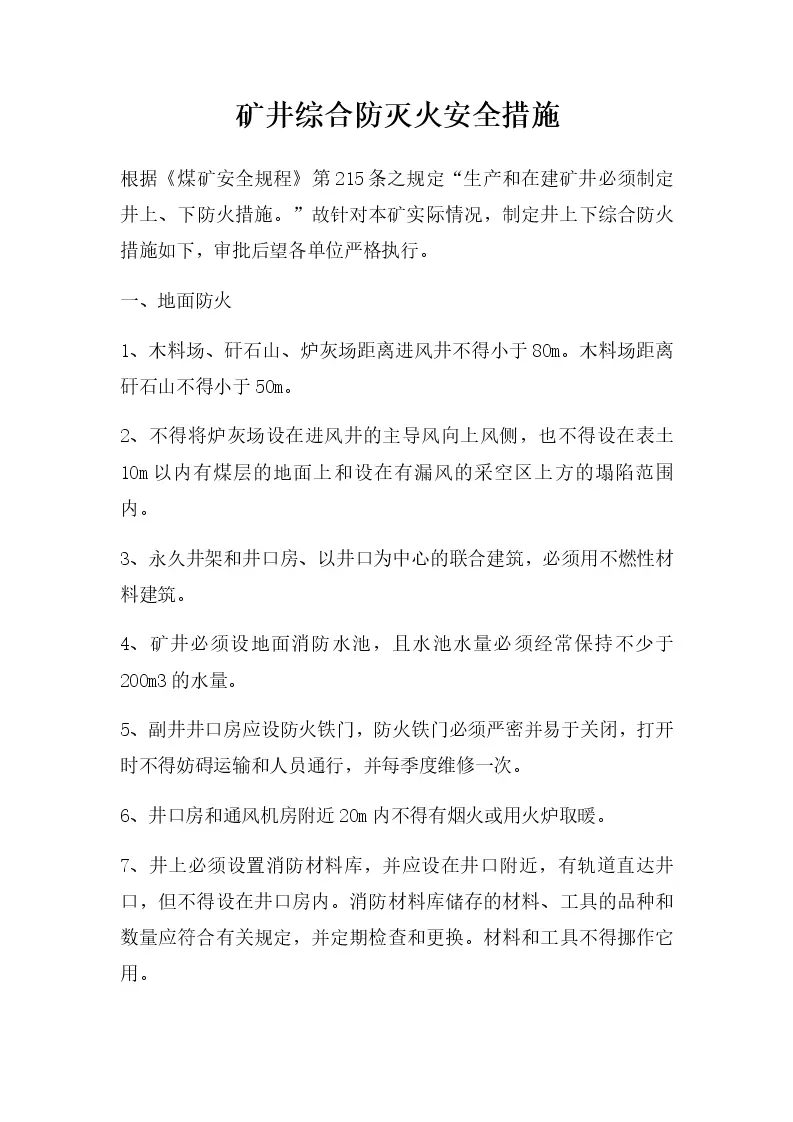 矿井综合防灭火安全措施

根据《煤矿安全规程》第215条之规定“生产和在建矿井必须制定井上、下防火措施。”故针对本矿实际情况，制定井上下综合防火措施如下，审批后望各单位严格执行。

一、地面防火

1、木料场、矸石山、炉灰场距离进风井不得小于80m。木料场距离矸石山不得小于50m。

2、不得将炉灰场设在进风井的主导风向上风侧，也不得设在表土10m以内有煤层的地面上和设在有漏风的采空区上方的塌陷范围内。

3、永久井架和井口房、以井口为中心的联合建筑，必须用不燃性材料建筑。

4、矿井必须设地面消防水池，且水池水量必须经常保持不少于200m3的水量。

5、副井井口房应设防火铁门，防火铁门必须严密并易于关闭，打开时不得妨碍运输和人员通行，并每季度维修一次。

6、井口房和通风机房附近20m内不得有烟火或用火炉取暖。

7、井上必须设置消防材料库，并应设在井口附近，有轨道直达井口，但不得设在井口房内。消防材料库储存的材料、工具的品种和数量应符合有关规定，并定期检查和更换。材料和工具不得挪作它用。